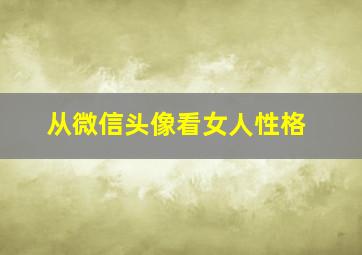 从微信头像看女人性格